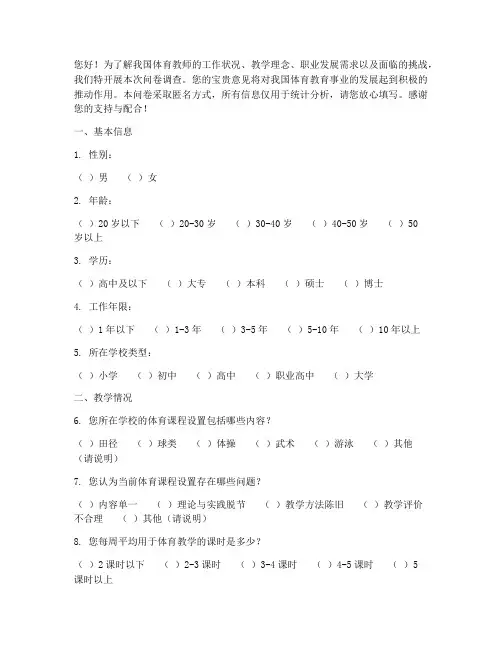 您好！为了解我国体育教师的工作状况、教学理念、职业发展需求以及面临的挑战，我们特开展本次问卷调查。您的宝贵意见将对我国体育教育事业的发展起到积极的推动作用。本问卷采取匿名方式，所有信息仅用于统计分析，请您放心填写。感谢您的支持与配合！

一、基本信息

1. 性别：

（ ）男 （ ）女

2. 年龄：

（ ）20岁以下 （ ）20-30岁 （ ）30-40岁 （ ）40-50岁 （ ）50岁以上

3. 学历：

（ ）高中及以下 （ ）大专 （ ）本科 （ ）硕士 （ ）博士

4. 工作年限：

（ ）1年以下 （ ）1-3年 （ ）3-5年 （ ）5-10年 （ ）10年以上

5. 所在学校类型：

（ ）小学 （ ）初中 （ ）高中 （ ）职业高中 （ ）大学

二、教学情况

6. 您所在学校的体育课程设置包括哪些内容？

（ ）田径 （ ）球类 （ ）体操 （ ）武术 （ ）游泳 （ ）其他（请说明）

7. 您认为当前体育课程设置存在哪些问题？

（ ）内容单一 （ ）理论与实践脱节 （ ）教学方法陈旧 （ ）教学评价不合理 （ ）其他（请说明）

8. 您每周平均用于体育教学的课时是多少？

（ ）2课时以下 （ ）2-3课时 （ ）3-4课时 （ ）4-5课时 （ ）5课时以上